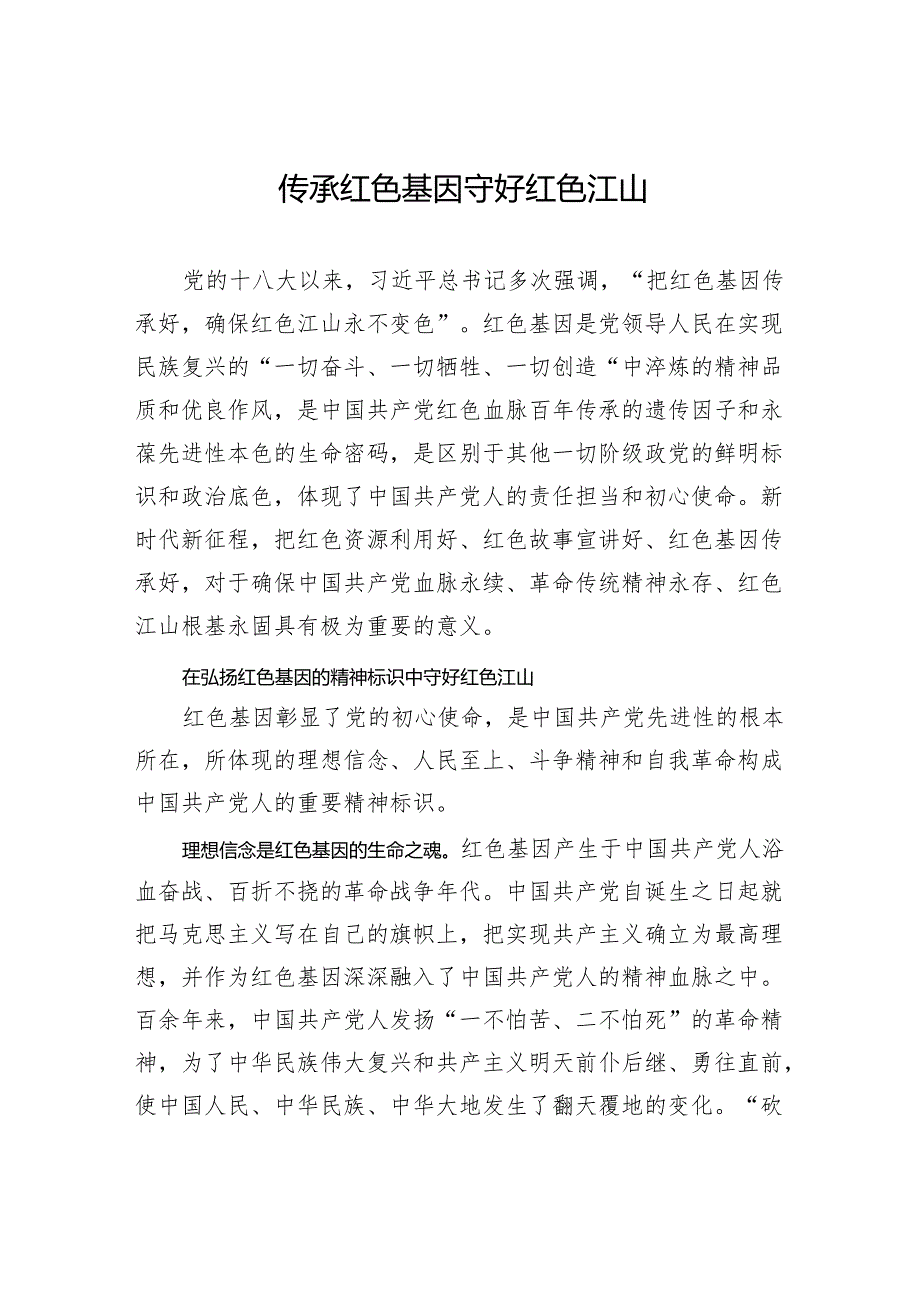 传承红色基因守好红色江山

党的十八大以来，习近平总书记多次强调，“把红色基因传承好，确保红色江山永不变色”。红色基因是党领导人民在实现民族复兴的“一切奋斗、一切牺牲、一切创造“中淬炼的精神品质和优良作风，是中国共产党红色血脉百年传承的遗传因子和永葆先进性本色的生命密码，是区别于其他一切阶级政党的鲜明标识和政治底色，体现了中国共产党人的责任担当和初心使命。新时代新征程，把红色资源利用好、红色故事宣讲好、红色基因传承好，对于确保中国共产党血脉永续、革命传统精神永存、红色江山根基永固具有极为重要的意义。

在弘扬红色基因的精神标识中守好红色江山

红色基因彰显了党的初心使命，是中国共产党先进性的根本所在，所体现的理想信念、人民至上、斗争精神和自我革命构成中国共产党人的重要精神标识。

理想信念是红色基因的生命之魂。红色基因产生于中国共产党人浴血奋战、百折不挠的革命战争年代。中国共产党自诞生之日起就把马克思主义写在自己的旗帜上，把实现共产主义确立为最高理想，并作为红色基因深深融入了中国共产党人的精神血脉之中。百余年来，中国共产党人发扬“一不怕苦、二不怕死”的革命精神，为了中华民族伟大复兴和共产主义明天前仆后继、勇往直前，使中国人民、中华民族、中华大地发生了翻天覆地的变化。“砍